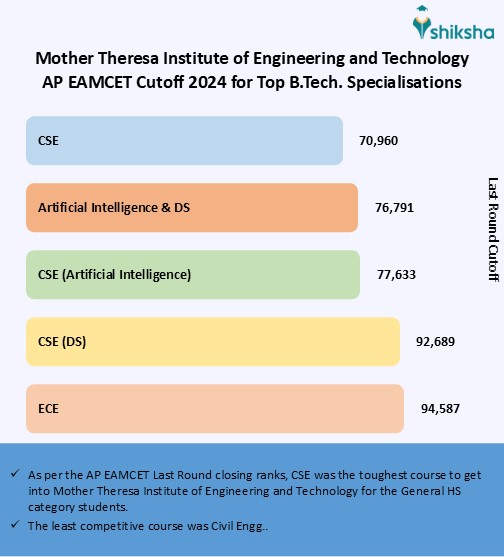 shiksha

Mother Theresa Institute of Engineering and Technology AP EAMCET Cutoff 2024 for Top B.Tech. Specialisations

CSE 70,960

Artificial Intelligence & DS 76,791

CSE (Artificial Intelligence) 77,633

CSE (DS) 92,689

ECE 94,587

Last Round Cutoff

✓ As per the AP EAMCET Last Round closing ranks, CSE was the toughest course to get into Mother Theresa Institute of Engineering and Technology for the General HS category students.

✓ The least competitive course was Civil Engg..